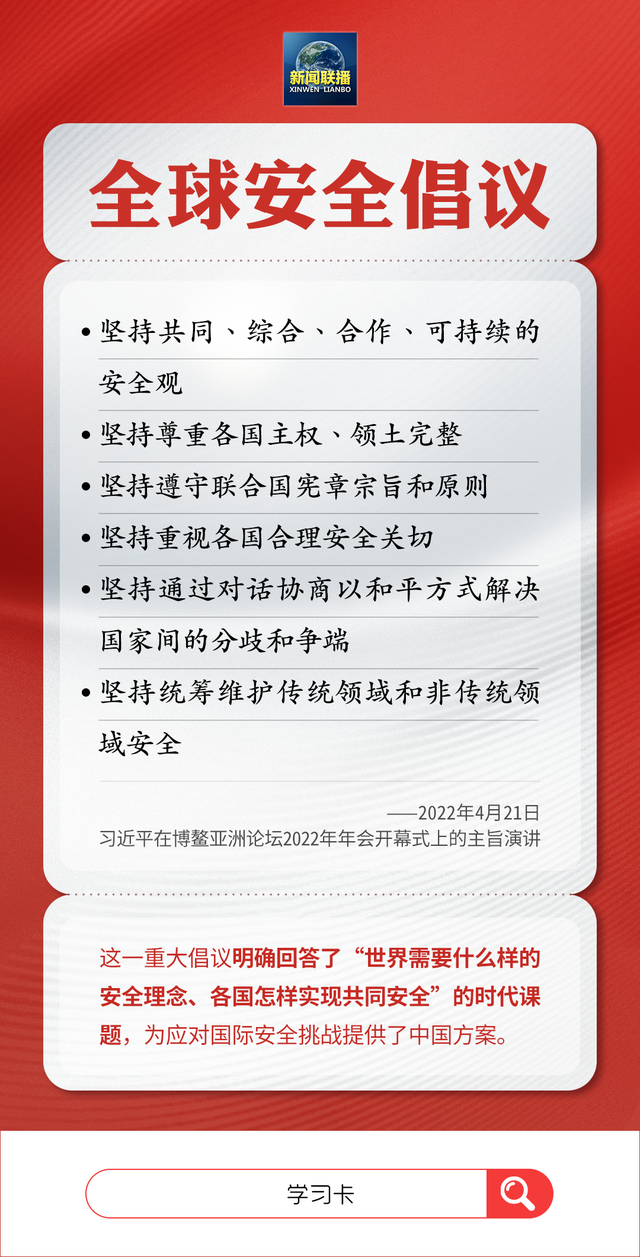 新闻联播
XINWEN LIANBO

全球安全倡议

• 坚持共同、综合、合作、可持续的安全观
• 坚持尊重各国主权、领土完整
• 坚持遵守联合国宪章宗旨和原则
• 坚持重视各国合理安全关切
• 坚持通过对话协商以和平方式解决国家间的分歧和争端
• 坚持统筹维护传统领域和非传统领域安全

——2022年4月21日
习近平在博鳌亚洲论坛2022年年会开幕式上的主旨演讲

这一重大倡议明确回答了“世界需要什么样的安全理念、各国怎样实现共同安全”的时代课题，为应对国际安全挑战提供了中国方案。

学习卡